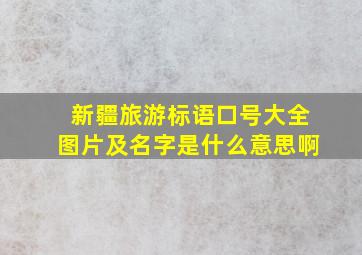 新疆旅游标语口号大全
图片及名字是什么意思啊